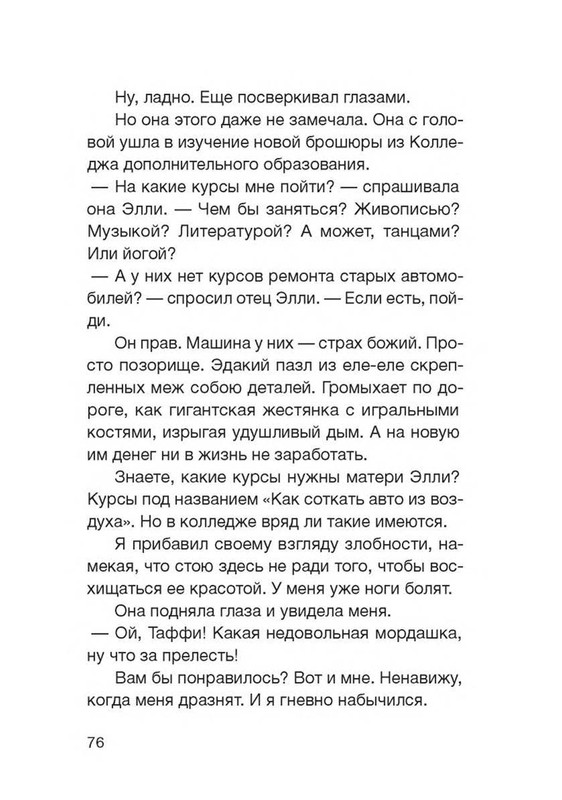 Ну, ладно. Еще посверкивал глазами.

Но она этого даже не замечала. Она с головой ушла в изучение новой брошюры из Колледжа дополнительного образования.

— На какие курсы мне пойти? — спрашивала она Элли. — Чем бы заняться? Живописью? Музыкой? Литературой? А может, танцами? Или йогой?

— А у них нет курсов ремонта старых автомобилей? — спросил отец Элли. — Если есть, пойди.

Он прав. Машина у них — страх божий. Просто позорище. Эдакий пазл из еле-еле скрепленных меж собою деталей. Громыхает по дороге, как гигантская жестянка с игральными костями, изрыгая удушливый дым. А на новую им денег ни в жизнь не заработать.

Знаете, какие курсы нужны матери Элли? Курсы под названием «Как соткать авто из воздуха». Но в колледже вряд ли такие имеются.

Я прибавил своему взгляду злобности, намекая, что стою здесь не ради того, чтобы восхищаться ее красотой. У меня уже ноги болят.

Она подняла глаза и увидела меня.

— Ой, Таффи! Какая недовольная мордашка, ну что за прелесть!

Вам бы понравилось? Вот и мне. Ненавижу, когда меня дразнят. И я гневно набычился.

76